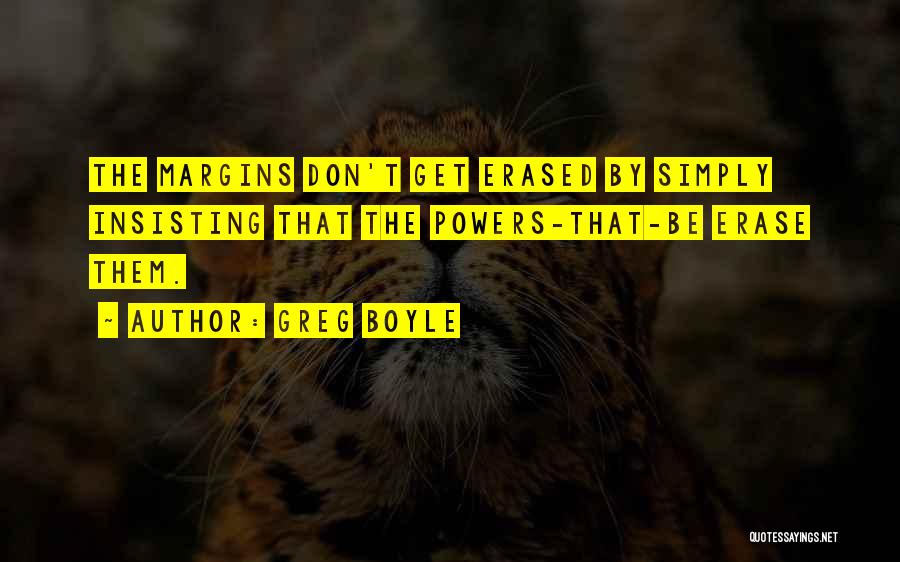 THE MARGINS DON'T GET ERASED BY SIMPLY INSISTING THAT THE POWERS-THAT-BE ERASE THEM.

~ AUTHOR: GREG BOYLE

QUOTESSAYINGS.NET